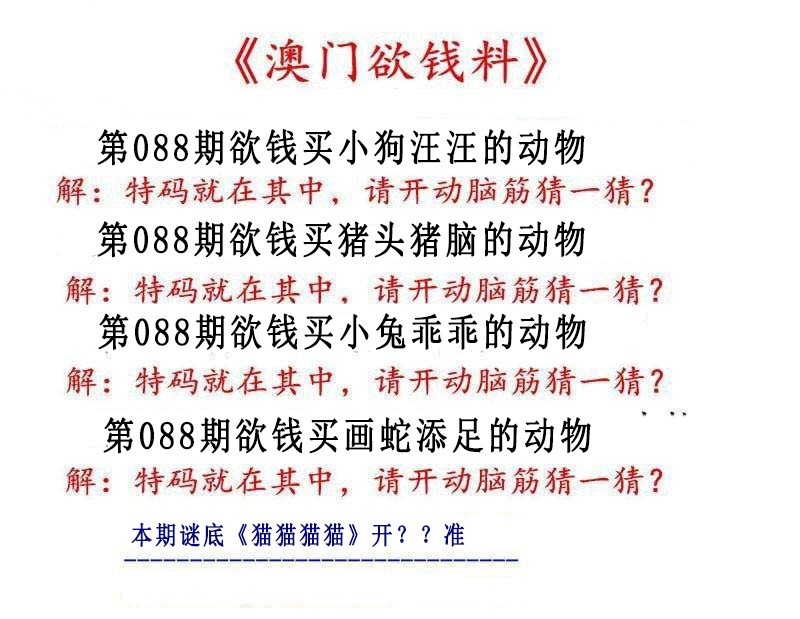 《澳门欲钱料》

第088期欲钱买小狗汪汪的动物

解：特码就在其中，请开动脑筋猜一猜？

第088期欲钱买猪头猪脑的动物

解：特码就在其中，请开动脑筋猜一猜？

第088期欲钱买小兔乖乖的动物

解：特码就在其中，请开动脑筋猜一猜？

第088期欲钱买画蛇添足的动物

解：特码就在其中，请开动脑筋猜一猜？

本期谜底《猫猫猫猫》开？？准